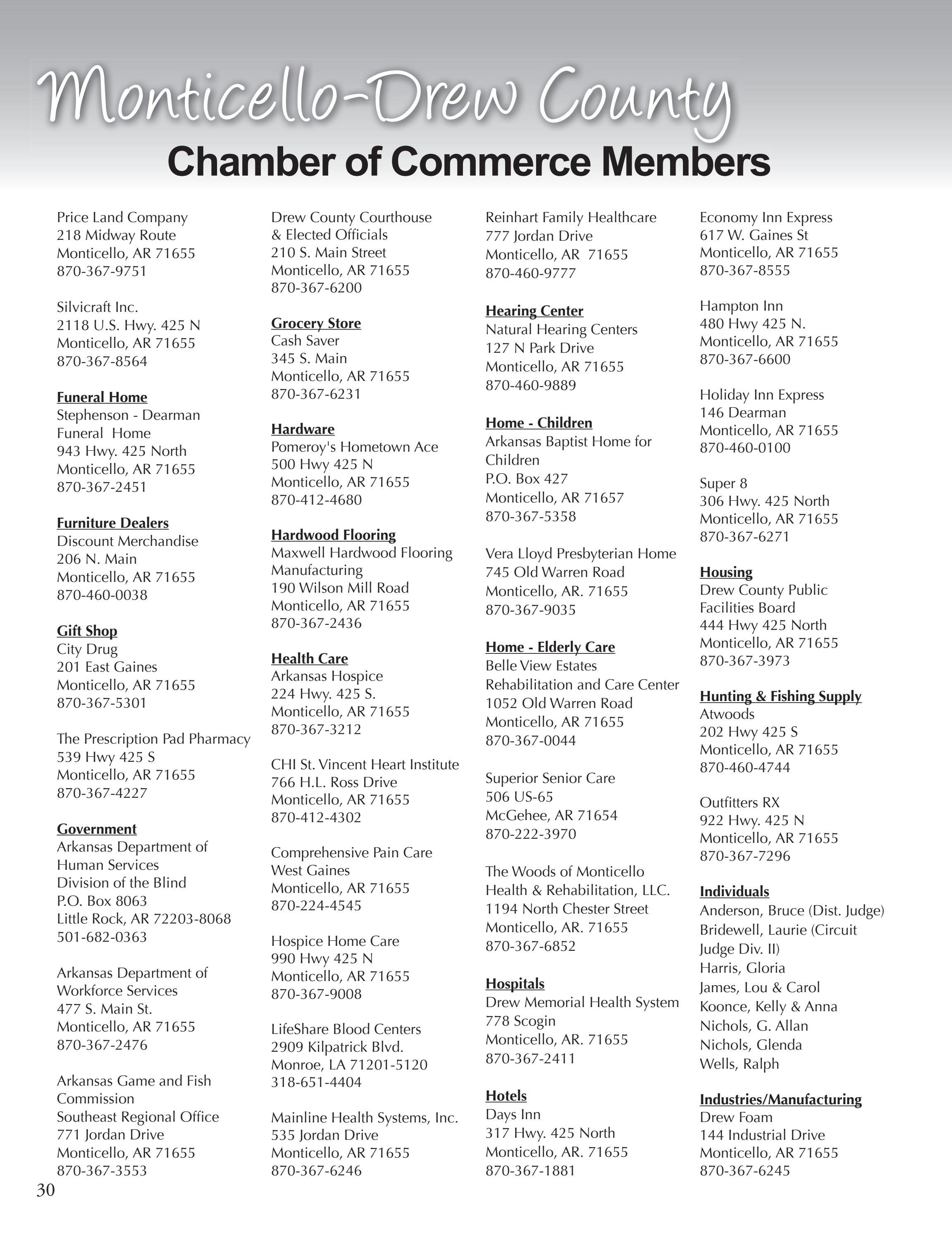 Monticello-Drew County
Chamber of Commerce Members

Price Land Company
218 Midway Route
Monticello, AR 71655
870-367-9751

Silvicraft Inc.
2118 U.S. Hwy. 425 N
Monticello, AR 71655
870-367-8564

Funeral Home
Stephenson - Dearman
Funeral Home
943 Hwy. 425 North
Monticello, AR 71655
870-367-2451

Furniture Dealers
Discount Merchandise
206 N. Main
Monticello, AR 71655
870-460-0038

Gift Shop
City Drug
201 East Gaines
Monticello, AR 71655
870-367-5301

The Prescription Pad Pharmacy
539 Hwy 425 S
Monticello, AR 71655
870-367-4227

Government
Arkansas Department of
Human Services
Division of the Blind
P.O. Box 8063
Little Rock, AR 72203-8068
501-682-0363

Arkansas Department of
Workforce Services
477 S. Main St.
Monticello, AR 71655
870-367-2476

Arkansas Game and Fish
Commission
Southeast Regional Office
771 Jordan Drive
Monticello, AR 71655
870-367-3553

Drew County Courthouse
& Elected Officials
210 S. Main Street
Monticello, AR 71655
870-367-6200

Grocery Store
Cash Saver
345 S. Main
Monticello, AR 71655
870-367-6231

Hardware
Pomeroy's Hometown Ace
500 Hwy 425 N
Monticello, AR 71655
870-412-4680

Hardwood Flooring
Maxwell Hardwood Flooring
Manufacturing
190 Wilson Mill Road
Monticello, AR 71655
870-367-2436

Health Care
Arkansas Hospice
224 Hwy. 425 S.
Monticello, AR 71655
870-367-3212

CHI St. Vincent Heart Institute
766 H.L. Ross Drive
Monticello, AR 71655
870-412-4302

Comprehensive Pain Care
West Gaines
Monticello, AR 71655
870-224-4545

Hospice Home Care
990 Hwy 425 N
Monticello, AR 71655
870-367-9008

LifeShare Blood Centers
2909 Kilpatrick Blvd.
Monroe, LA 71201-5120
318-651-4404

Mainline Health Systems, Inc.
535 Jordan Drive
Monticello, AR 71655
870-367-6246

Reinhart Family Healthcare
777 Jordan Drive
Monticello, AR 71655
870-460-9777

Hearing Center
Natural Hearing Centers
127 N Park Drive
Monticello, AR 71655
870-460-9889

Home - Children
Arkansas Baptist Home for
Children
P.O. Box 427
Monticello, AR 71657
870-367-5358

Vera Lloyd Presbyterian Home
745 Old Warren Road
Monticello, AR. 71655
870-367-9035

Home - Elderly Care
Belle View Estates
Rehabilitation and Care Center
1052 Old Warren Road
Monticello, AR 71655
870-367-0044

Superior Senior Care
506 US-65
McGehee, AR 71654
870-222-3970

The Woods of Monticello
Health & Rehabilitation, LLC.
1194 North Chester Street
Monticello, AR. 71655
870-367-6852

Hospitals
Drew Memorial Health System
778 Scogin
Monticello, AR. 71655
870-367-2411

Hotels
Days Inn
317 Hwy. 425 North
Monticello, AR. 71655
870-367-1881

Economy Inn Express
617 W. Gaines St
Monticello, AR 71655
870-367-8555

Hampton Inn
480 Hwy 425 N.
Monticello, AR 71655
870-367-6600

Holiday Inn Express
146 Dearman
Monticello, AR 71655
870-460-0100

Super 8
306 Hwy. 425 North
Monticello, AR 71655
870-367-6271

Housing
Drew County Public
Facilities Board
444 Hwy 425 North
Monticello, AR 71655
870-367-3973

Hunting & Fishing Supply
Atwoods
202 Hwy 425 S
Monticello, AR 71655
870-460-4744

Outfitters RX
922 Hwy. 425 N
Monticello, AR 71655
870-367-7296

Individuals
Anderson, Bruce (Dist. Judge)
Bridewell, Laurie (Circuit
Judge Div. II)
Harris, Gloria
James, Lou & Carol
Koonce, Kelly & Anna
Nichols, G. Allan
Nichols, Glenda
Wells, Ralph

Industries/Manufacturing
Drew Foam
144 Industrial Drive
Monticello, AR 71655
870-367-6245

30